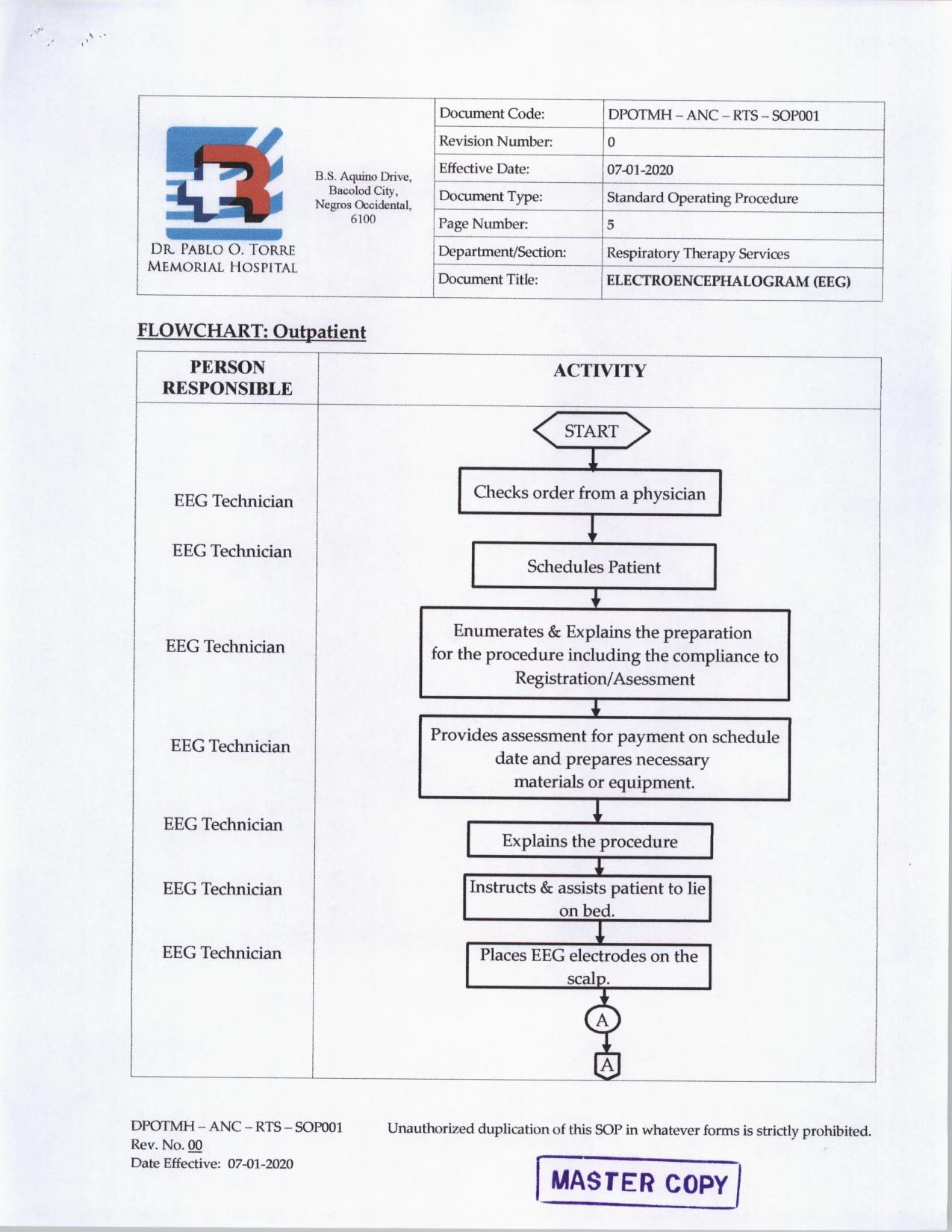 DR. PABLO O. TORRE MEMORIAL HOSPITAL

B.S. Aquino Drive, Bacolod City, Negros Occidental, 6100

| Document Code: | DPOTMH – ANC – RTS – SOP001 |
|---|---|
| Revision Number: | 0 |
| Effective Date: | 07-01-2020 |
| Document Type: | Standard Operating Procedure |
| Page Number: | 5 |
| Department/Section: | Respiratory Therapy Services |
| Document Title: | ELECTROENCEPHALOGRAM (EEG) |

FLOWCHART: Outpatient

| PERSON RESPONSIBLE | ACTIVITY |
|---|---|
| | START |
| EEG Technician | Checks order from a physician |
| EEG Technician | Schedules Patient |
| EEG Technician | Enumerates & Explains the preparation for the procedure including the compliance to Registration/Asessment |
| EEG Technician | Provides assessment for payment on schedule date and prepares necessary materials or equipment. |
| EEG Technician | Explains the procedure |
| EEG Technician | Instructs & assists patient to lie on bed. |
| EEG Technician | Places EEG electrodes on the scalp. |
| | A |
| | A |

DPOTMH – ANC – RTS – SOP001
Rev. No. 00
Date Effective: 07-01-2020

Unauthorized duplication of this SOP in whatever forms is strictly prohibited.

MASTER COPY